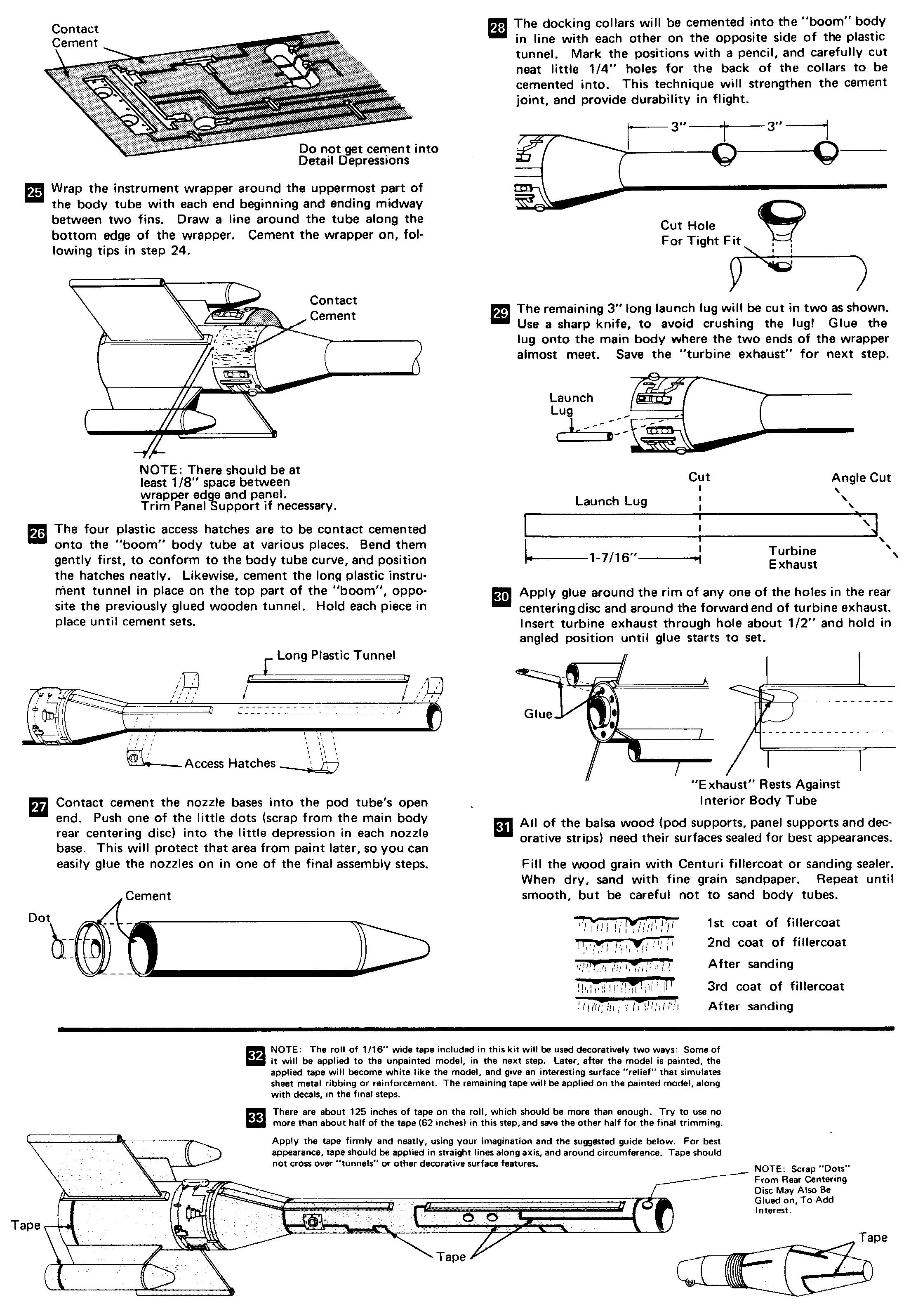 Contact Cement

Do not get cement into Detail Depressions

25 Wrap the instrument wrapper around the uppermost part of the body tube with each end beginning and ending midway between two fins. Draw a line around the tube along the bottom edge of the wrapper. Cement the wrapper on, following tips in step 24.

Contact Cement

NOTE: There should be at least 1/8" space between wrapper edge and panel. Trim Panel Support if necessary.

26 The four plastic access hatches are to be contact cemented onto the "boom" body tube at various places. Bend them gently first, to conform to the body tube curve, and position the hatches neatly. Likewise, cement the long plastic instrument tunnel in place on the top part of the "boom", opposite the previously glued wooden tunnel. Hold each piece in place until cement sets.

Long Plastic Tunnel

Access Hatches

27 Contact cement the nozzle bases into the pod tube's open end. Push one of the little dots (scrap from the main body rear centering disc) into the little depression in each nozzle base. This will protect that area from paint later, so you can easily glue the nozzles on in one of the final assembly steps.

Cement

Dot

28 The docking collars will be cemented into the "boom" body in line with each other on the opposite side of the plastic tunnel. Mark the positions with a pencil, and carefully cut neat little 1/4" holes for the back of the collars to be cemented into. This technique will strengthen the cement joint, and provide durability in flight.

3" 3"

Cut Hole For Tight Fit

29 The remaining 3" long launch lug will be cut in two as shown. Use a sharp knife, to avoid crushing the lug! Glue the lug onto the main body where the two ends of the wrapper almost meet. Save the "turbine exhaust" for next step.

Launch Lug

Cut

Angle Cut

Launch Lug

1-7/16"

Turbine Exhaust

30 Apply glue around the rim of any one of the holes in the rear centering disc and around the forward end of turbine exhaust. Insert turbine exhaust through hole about 1/2" and hold in angled position until glue starts to set.

Glue

"Exhaust" Rests Against Interior Body Tube

31 All of the balsa wood (pod supports, panel supports and decorative strips) need their surfaces sealed for best appearances.

Fill the wood grain with Centuri fillercoat or sanding sealer. When dry, sand with fine grain sandpaper. Repeat until smooth, but be careful not to sand body tubes.

1st coat of fillercoat
2nd coat of fillercoat
After sanding
3rd coat of fillercoat
After sanding

32 NOTE: The roll of 1/16" wide tape included in this kit will be used decoratively two ways: Some of it will be applied to the unpainted model, in the next step. Later, after the model is painted, the applied tape will become white like the model, and give an interesting surface "relief" that simulates sheet metal ribbing or reinforcement. The remaining tape will be applied on the painted model, along with decals, in the final steps.

33 There are about 125 inches of tape on the roll, which should be more than enough. Try to use no more than about half of the tape (62 inches) in this step, and save the other half for the final trimming.

Apply the tape firmly and neatly, using your imagination and the suggested guide below. For best appearance, tape should be applied in straight lines along axis, and around circumference. Tape should not cross over "tunnels" or other decorative surface features.

NOTE: Scrap "Dots" From Rear Centering Disc May Also Be Glued on, To Add Interest.

Tape

Tape

Tape